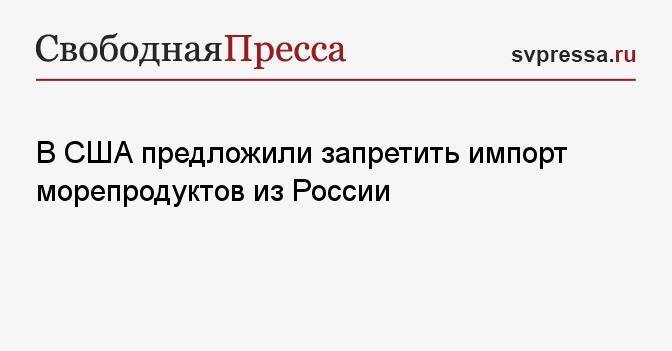 СвободнаяПресса
svpressa.ru

В США предложили запретить импорт морепродуктов из России